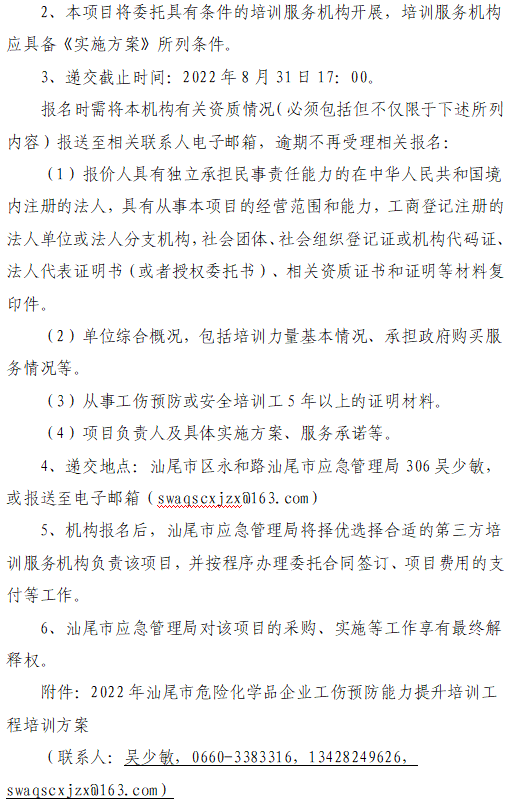 2、本项目将委托具有条件的培训服务机构开展，培训服务机构应具备《实施方案》所列条件。

3、递交截止时间：2022年8月31日17：00。

报名时需将本机构有关资质情况（必须包括但不仅限于下述所列内容）报送至相关联系人电子邮箱，逾期不再受理相关报名：

（1）报价人具有独立承担民事责任能力的在中华人民共和国境内注册的法人，具有从事本项目的经营范围和能力，工商登记注册的法人单位或法人分支机构，社会团体、社会组织登记证或机构代码证、法人代表证明书（或者授权委托书）、相关资质证书和证明等材料复印件。

（2）单位综合概况，包括培训力量基本情况、承担政府购买服务情况等。

（3）从事工伤预防或安全培训工5年以上的证明材料。

（4）项目负责人及具体实施方案、服务承诺等。

4、递交地点：汕尾市区永和路汕尾市应急管理局306吴少敏，或报送至电子邮箱（swaqscxjzx@163.com）

5、机构报名后，汕尾市应急管理局将择优选择合适的第三方培训服务机构负责该项目，并按程序办理委托合同签订、项目费用的支付等工作。

6、汕尾市应急管理局对该项目的采购、实施等工作享有最终解释权。

附件：2022年汕尾市危险化学品企业工伤预防能力提升培训工程培训方案

（联系人：吴少敏，0660-3383316，13428249626，swaqscxjzx@163.com）